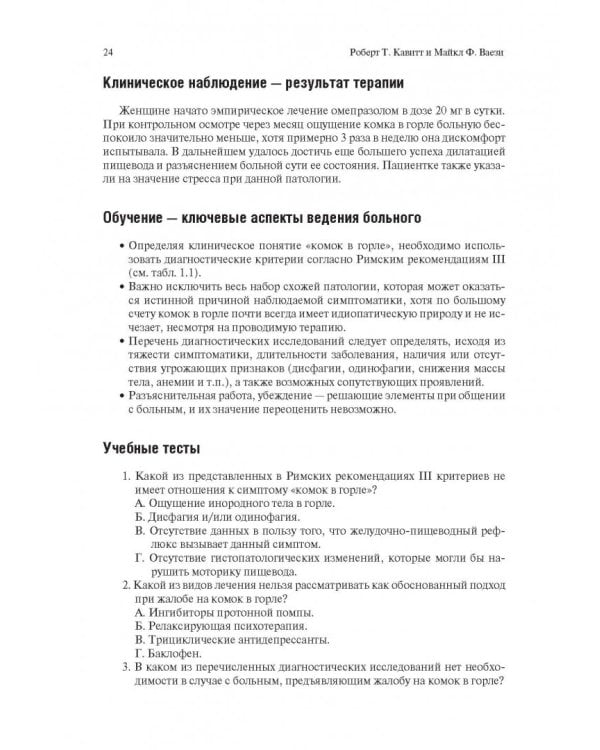 24 Роберт Т. Кавитт и Майкл Ф. Ваези

Клиническое наблюдение — результат терапии

Женщине начато эмпирическое лечение омепразолом в дозе 20 мг в сутки. При контрольном осмотре через месяц ощущение комка в горле больную беспокоило значительно меньше, хотя примерно 3 раза в неделю она дискомфорт испытывала. В дальнейшем удалось достичь еще большего успеха дилатацией пищевода и разъяснением больной сути ее состояния. Пациентке также указали на значение стресса при данной патологии.

Обучение — ключевые аспекты ведения больного

• Определяя клиническое понятие «комок в горле», необходимо использовать диагностические критерии согласно Римским рекомендациям III (см. табл. 1.1).
• Важно исключить весь набор схожей патологии, которая может оказаться истинной причиной наблюдаемой симптоматики, хотя по большому счету комок в горле почти всегда имеет идиопатическую природу и не исчезает, несмотря на проводимую терапию.
• Перечень диагностических исследований следует определять, исходя из тяжести симптоматики, длительности заболевания, наличия или отсутствия угрожающих признаков (дисфагии, одинофагии, снижения массы тела, анемии и т.п.), а также возможных сопутствующих проявлений.
• Разъяснительная работа, убеждение — решающие элементы при общении с больным, и их значение переоценить невозможно.

Учебные тесты

1. Какой из представленных в Римских рекомендациях III критериев не имеет отношения к симптому «комок в горле»?
А. Ощущение инородного тела в горле.
Б. Дисфагия и/или одинофагия.
В. Отсутствие данных в пользу того, что желудочно-пищеводный рефлюкс вызывает данный симптом.
Г. Отсутствие гистопатологических изменений, которые могли бы нарушить моторику пищевода.
2. Какой из видов лечения нельзя рассматривать как обоснованный подход при жалобе на комок в горле?
А. Ингибиторы протонной помпы.
Б. Релаксирующая психотерапия.
В. Трициклические антидепрессанты.
Г. Баклофен.
3. В каком из перечисленных диагностических исследований нет необходимости в случае с больным, предъявляющим жалобу на комок в горле?